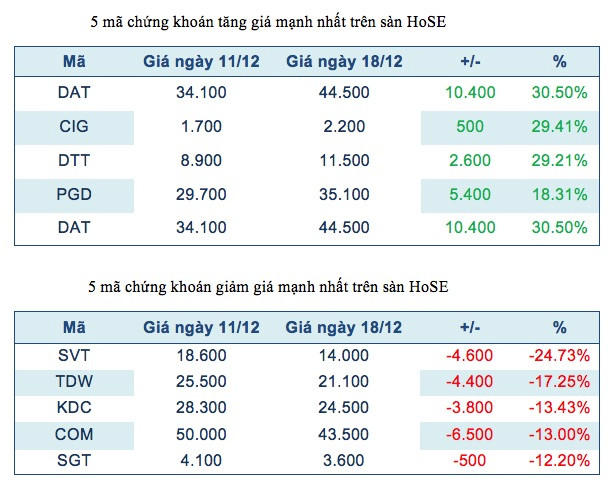 5 mã chứng khoán tăng giá mạnh nhất trên sàn HoSE

| Mã | Giá ngày 11/12 | Giá ngày 18/12 | +/- | % |
|---|---|---|---|---|
| DAT | 34.100 | 44.500 | 10.400 | 30.50% |
| CIG | 1.700 | 2.200 | 500 | 29.41% |
| DTT | 8.900 | 11.500 | 2.600 | 29.21% |
| PGD | 29.700 | 35.100 | 5.400 | 18.31% |
| DAT | 34.100 | 44.500 | 10.400 | 30.50% |

5 mã chứng khoán giảm giá mạnh nhất trên sàn HoSE

| Mã | Giá ngày 11/12 | Giá ngày 18/12 | +/- | % |
|---|---|---|---|---|
| SVT | 18.600 | 14.000 | -4.600 | -24.73% |
| TDW | 25.500 | 21.100 | -4.400 | -17.25% |
| KDC | 28.300 | 24.500 | -3.800 | -13.43% |
| COM | 50.000 | 43.500 | -6.500 | -13.00% |
| SGT | 4.100 | 3.600 | -500 | -12.20% |